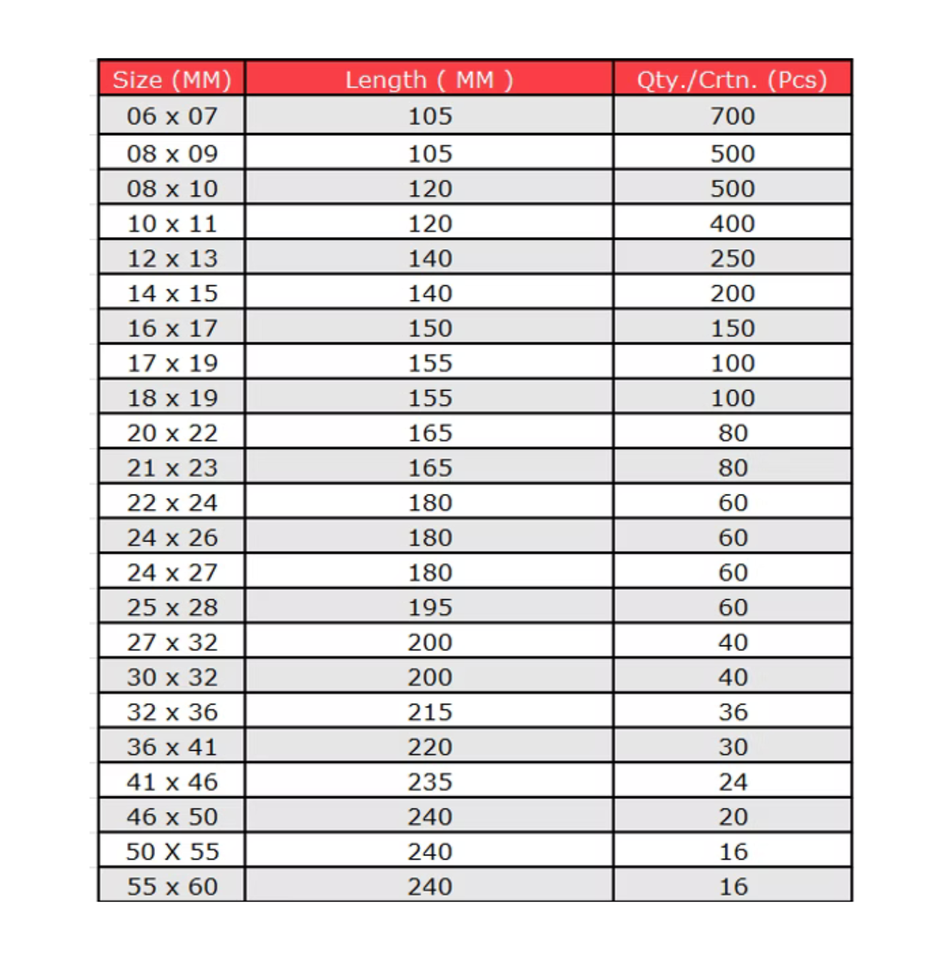 | Size (MM) | Length ( MM ) | Qty./Crtn. (Pcs) |
|---|---|---|
| 06 x 07 | 105 | 700 |
| 08 x 09 | 105 | 500 |
| 08 x 10 | 120 | 500 |
| 10 x 11 | 120 | 400 |
| 12 x 13 | 140 | 250 |
| 14 x 15 | 140 | 200 |
| 16 x 17 | 150 | 150 |
| 17 x 19 | 155 | 100 |
| 18 x 19 | 155 | 100 |
| 20 x 22 | 165 | 80 |
| 21 x 23 | 165 | 80 |
| 22 x 24 | 180 | 60 |
| 24 x 26 | 180 | 60 |
| 24 x 27 | 180 | 60 |
| 25 x 28 | 195 | 60 |
| 27 x 32 | 200 | 40 |
| 30 x 32 | 200 | 40 |
| 32 x 36 | 215 | 36 |
| 36 x 41 | 220 | 30 |
| 41 x 46 | 235 | 24 |
| 46 x 50 | 240 | 20 |
| 50 X 55 | 240 | 16 |
| 55 x 60 | 240 | 16 |